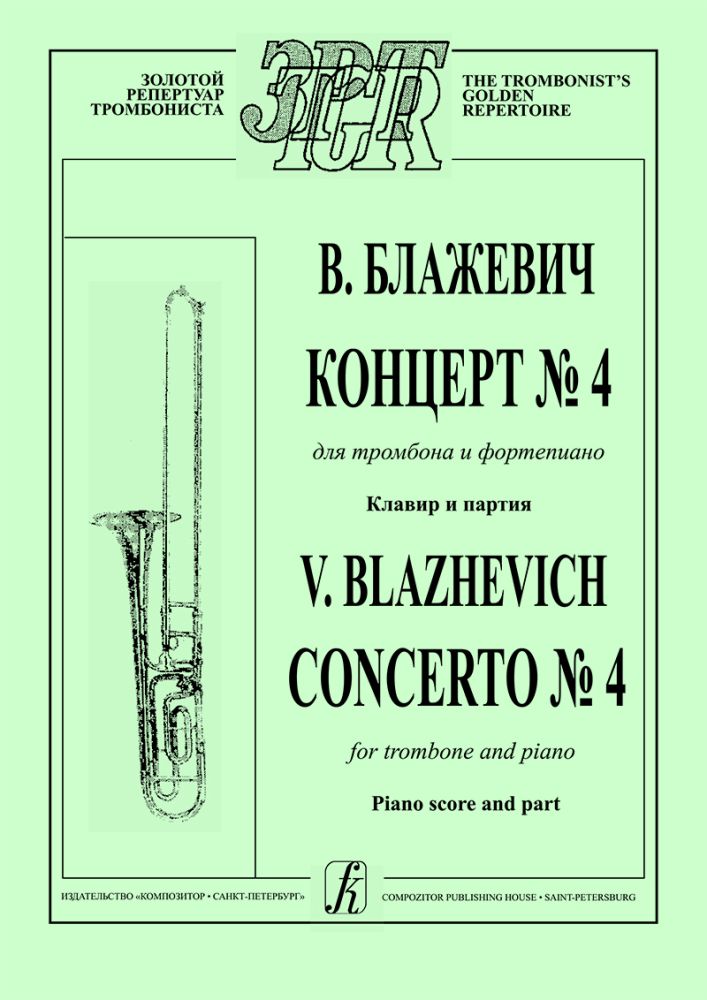 ЗОЛОТОЙ РЕПЕРТУАР ТРОМБОНИСТА

ЗРТ
TGR

THE TROMBONIST'S GOLDEN REPERTOIRE

В. БЛАЖЕВИЧ

КОНЦЕРТ № 4

для тромбона и фортепиано

Клавир и партия

V. BLAZHEVICH

CONCERTO № 4

for trombone and piano

Piano score and part

ИЗДАТЕЛЬСТВО «КОМПОЗИТОР • САНКТ-ПЕТЕРБУРГ»

k

COMPOZITOR PUBLISHING HOUSE • SAINT-PETERSBURG